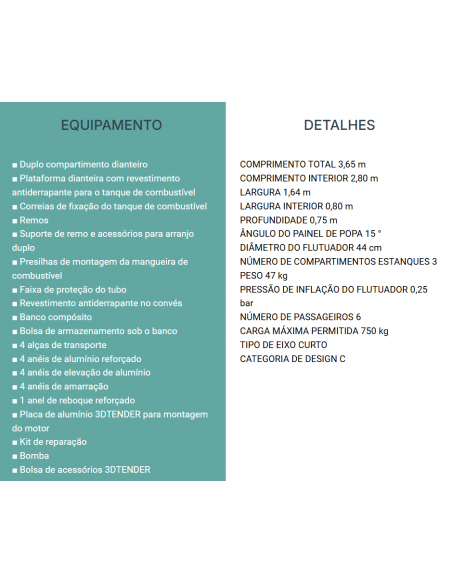 EQUIPAMENTO

■ Duplo compartimento dianteiro
■ Plataforma dianteira com revestimento antiderrapante para o tanque de combustível
■ Correias de fixação do tanque de combustível
■ Remos
■ Suporte de remo e acessórios para arranjo duplo
■ Presilhas de montagem da mangueira de combustível
■ Faixa de proteção do tubo
■ Revestimento antiderrapante no convés
■ Banco compósito
■ Bolsa de armazenamento sob o banco
■ 4 alças de transporte
■ 4 anéis de alumínio reforçado
■ 4 anéis de elevação de alumínio
■ 4 anéis de amarração
■ 1 anel de reboque reforçado
■ Placa de alumínio 3DTENDER para montagem do motor
■ Kit de reparação
■ Bomba
■ Bolsa de acessórios 3DTENDER

DETALHES

COMPRIMENTO TOTAL 3,65 m
COMPRIMENTO INTERIOR 2,80 m
LARGURA 1,64 m
LARGURA INTERIOR 0,80 m
PROFUNDIDADE 0,75 m
ÂNGULO DO PAINEL DE POPA 15 °
DIÂMETRO DO FLUTUADOR 44 cm
NÚMERO DE COMPARTIMENTOS ESTANQUES 3
PESO 47 kg
PRESSÃO DE INFLAÇÃO DO FLUTUADOR 0,25 bar
NÚMERO DE PASSAGEIROS 6
CARGA MÁXIMA PERMITIDA 750 kg
TIPO DE EIXO CURTO
CATEGORIA DE DESIGN C